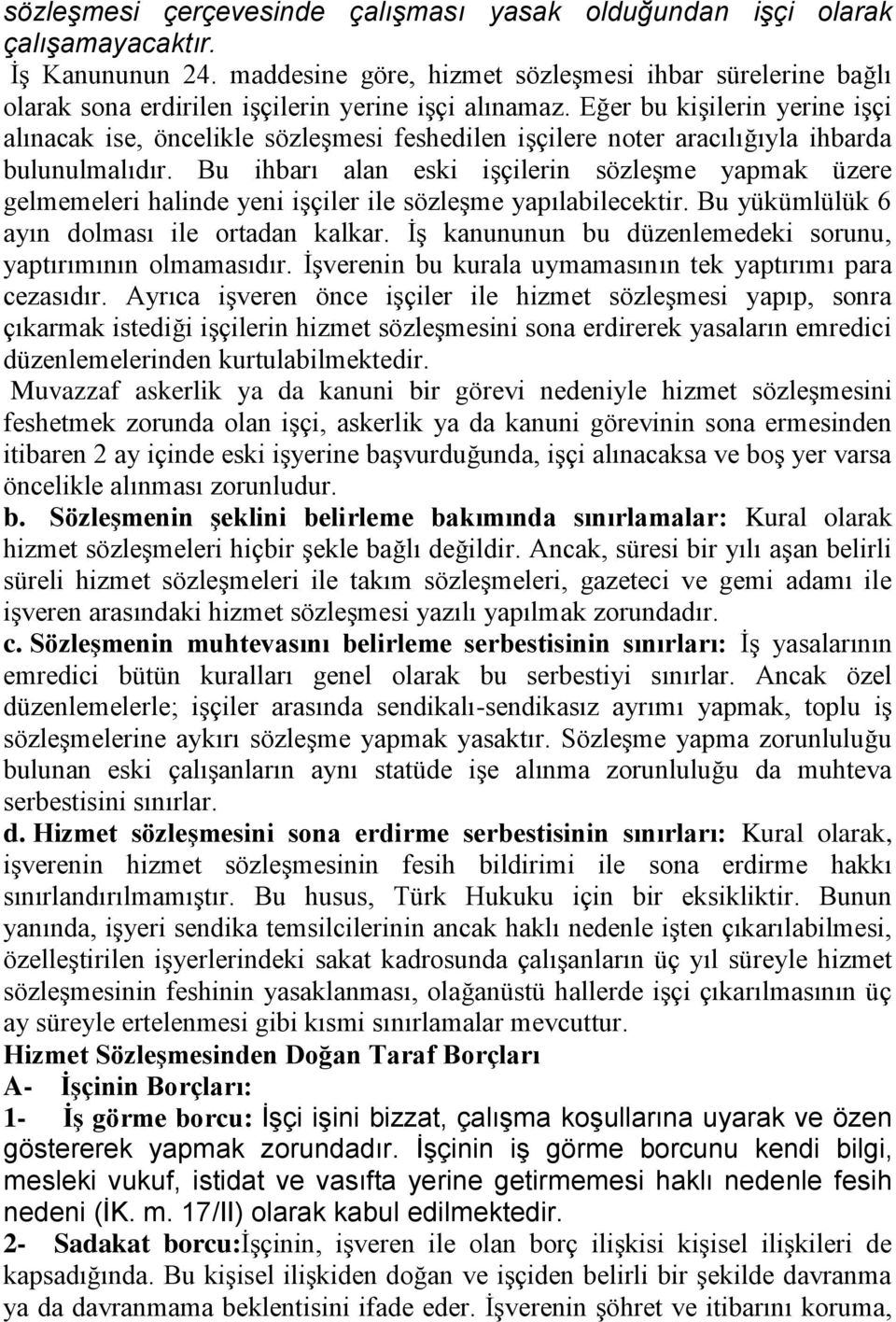 sözleşmesi çerçevesinde çalışması yasak olduğundan işçi olarak çalışamayacaktır.

İş Kanununun 24. maddesine göre, hizmet sözleşmesi ihbar sürelerine bağlı olarak sona erdirilen işçilerin yerine işçi alınamaz. Eğer bu kişilerin yerine işçi alınacak ise, öncelikle sözleşmesi feshedilen işçilere noter aracılığıyla ihbarda bulunulmalıdır. Bu ihbarı alan eski işçilerin sözleşme yapmak üzere gelmemeleri halinde yeni işçiler ile sözleşme yapılabilecektir. Bu yükümlülük 6 ayın dolması ile ortadan kalkar. İş kanununun bu düzenlemedeki sorunu, yaptırımının olmamasıdır. İşverenin bu kurala uymamasının tek yaptırımı para cezasıdır. Ayrıca işveren önce işçiler ile hizmet sözleşmesi yapıp, sonra çıkarmak istediği işçilerin hizmet sözleşmesini sona erdirerek yasaların emredici düzenlemelerinden kurtulabilmektedir.

Muvazzaf askerlik ya da kanuni bir görevi nedeniyle hizmet sözleşmesini feshetmek zorunda olan işçi, askerlik ya da kanuni görevinin sona ermesinden itibaren 2 ay içinde eski işyerine başvurduğunda, işçi alınacaksa ve boş yer varsa öncelikle alınması zorunludur.

b. Sözleşmenin şeklini belirleme bakımında sınırlamalar: Kural olarak hizmet sözleşmeleri hiçbir şekle bağlı değildir. Ancak, süresi bir yılı aşan belirli süreli hizmet sözleşmeleri ile takım sözleşmeleri, gazeteci ve gemi adamı ile işveren arasındaki hizmet sözleşmesi yazılı yapılmak zorundadır.

c. Sözleşmenin muhtevasını belirleme serbestisinin sınırları: İş yasalarının emredici bütün kuralları genel olarak bu serbestiyi sınırlar. Ancak özel düzenlemelerle; işçiler arasında sendikalı-sendikasız ayrımı yapmak, toplu iş sözleşmelerine aykırı sözleşme yapmak yasaktır. Sözleşme yapma zorunluluğu bulunan eski çalışanların aynı statüde işe alınma zorunluluğu da muhteva serbestisini sınırlar.

d. Hizmet sözleşmesini sona erdirme serbestisinin sınırları: Kural olarak, işverenin hizmet sözleşmesinin fesih bildirimi ile sona erdirme hakkı sınırlandırılmamıştır. Bu husus, Türk Hukuku için bir eksikliktir. Bunun yanında, işyeri sendika temsilcilerinin ancak haklı nedenle işten çıkarılabilmesi, özelleştirilen işyerlerindeki sakat kadrosunda çalışanların üç yıl süreyle hizmet sözleşmesinin feshinin yasaklanması, olağanüstü hallerde işçi çıkarılmasının üç ay süreyle ertelenmesi gibi kısmi sınırlamalar mevcuttur.

Hizmet Sözleşmesinden Doğan Taraf Borçları

A- İşçinin Borçları:

1- İş görme borcu: İşçi işini bizzat, çalışma koşullarına uyarak ve özen göstererek yapmak zorundadır. İşçinin iş görme borcunu kendi bilgi, mesleki vukuf, istidat ve vasıfta yerine getirmemesi haklı nedenle fesih nedeni (İK. m. 17/II) olarak kabul edilmektedir.

2- Sadakat borcu:İşçinin, işveren ile olan borç ilişkisi kişisel ilişkileri de kapsadığında. Bu kişisel ilişkiden doğan ve işçiden belirli bir şekilde davranma ya da davranmama beklentisini ifade eder. İşverenin şöhret ve itibarını koruma,